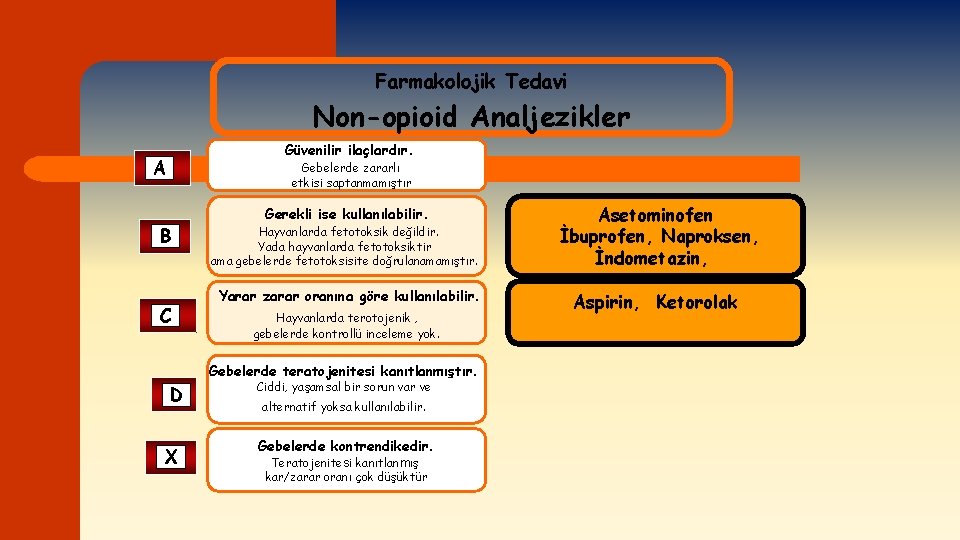 Farmakolojik Tedavi

Non-opioid Analjezikler

A

Güvenilir ilaçlardır.
Gebelerde zararlı etkisi saptanmamıştır

B

Gerekli ise kullanılabilir.
Hayvanlarda fetotoksik değildir.
Yada hayvanlarda fetotoksiktir ama gebelerde fetotoksisite doğrulanamamıştır.

Asetominofen
İbuprofen, Naproksen,
İndometazin,

C

Yarar zarar oranına göre kullanılabilir.
Hayvanlarda terotojenik ,
gebelerde kontrollü inceleme yok.

Aspirin, Ketorolak

D

Gebelerde teratojenitesi kanıtlanmıştır.
Ciddi, yaşamsal bir sorun var ve alternatif yoksa kullanılabilir.

X

Gebelerde kontrendikedir.
Teratojenitesi kanıtlanmış
kar/zarar oranı çok düşüktür